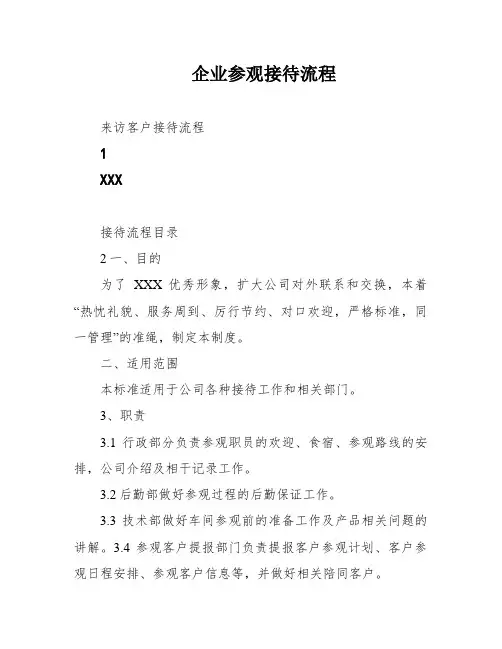 企业参观接待流程

来访客户接待流程

1

XXX

接待流程目录

2 一、目的

为了 XXX 优秀形象，扩大公司对外联系和交换，本着“热忱礼貌、服务周到、厉行节约、对口欢迎，严格标准，同一管理”的准绳，制定本制度。

二、适用范围

本标准适用于公司各种接待工作和相关部门。

3、职责

3.1 行政部分负责参观职员的欢迎、食宿、参观路线的安排，公司介绍及相干记录工作。

3.2 后勤部做好参观过程的后勤保证工作。

3.3 技术部做好车间参观前的准备工作及产品相关问题的讲解。3.4 参观客户提报部门负责提报客户参观计划、客户参观日程安排、参观客户信息等，并做好相关陪同客户。